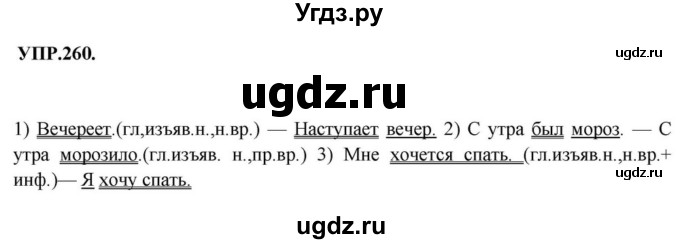 Угдз.ру

УПР.260.

ugdz.ru

ugdz.ru

1) Вечереет.(гл,изъяв.н.,н.вр.) — Наступает вечер. 2) С утра был мороз. — С утра морозило.(гл.изъяв. н.,пр.вр.) 3) Мне хочется спать. (гл.изъяв.н.,н.вр.+ инф.)— Я хочу спать.

ugdz.ru

ugdz.ru